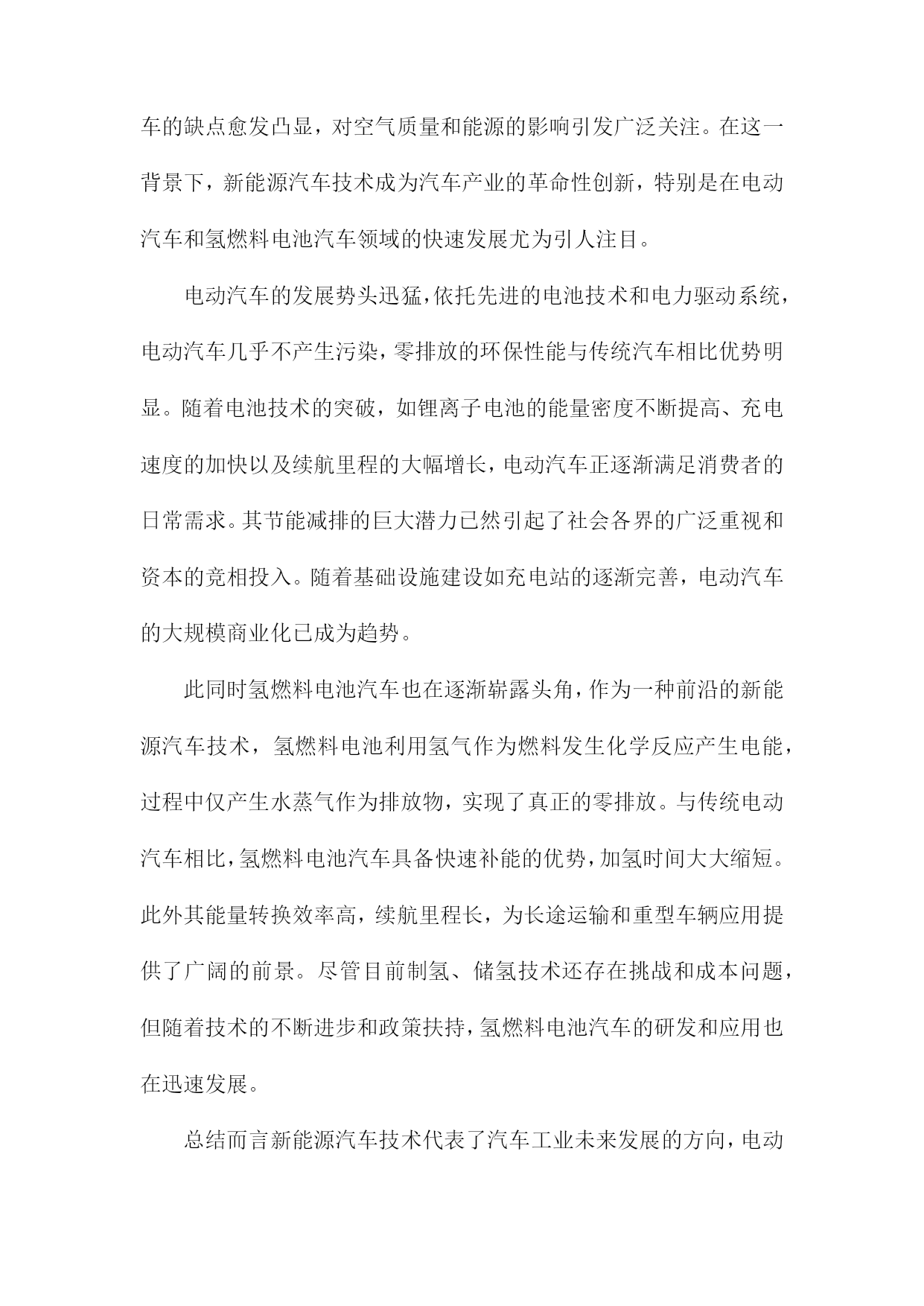 车的缺点愈发凸显，对空气质量和能源的影响引发广泛关注。在这一背景下，新能源汽车技术成为汽车产业的革命性创新，特别是在电动汽车和氢燃料电池汽车领域的快速发展尤为引人注目。

电动汽车的发展势头迅猛，依托先进的电池技术和电力驱动系统，电动汽车几乎不产生污染，零排放的环保性能与传统汽车相比优势明显。随着电池技术的突破，如锂离子电池的能量密度不断提高、充电速度的加快以及续航里程的大幅增长，电动汽车正逐渐满足消费者的日常需求。其节能减排的巨大潜力已然引起了社会各界的广泛重视和资本的竞相投入。随着基础设施建设如充电站的逐渐完善，电动汽车的大规模商业化已成为趋势。

此同时氢燃料电池汽车也在逐渐崭露头角，作为一种前沿的新能源汽车技术，氢燃料电池利用氢气作为燃料发生化学反应产生电能，过程中仅产生水蒸气作为排放物，实现了真正的零排放。与传统电动汽车相比，氢燃料电池汽车具备快速补能的优势，加氢时间大大缩短。此外其能量转换效率高，续航里程长，为长途运输和重型车辆应用提供了广阔的前景。尽管目前制氢、储氢技术还存在挑战和成本问题，但随着技术的不断进步和政策扶持，氢燃料电池汽车的研发和应用也在迅速发展。

总结而言新能源汽车技术代表了汽车工业未来发展的方向，电动